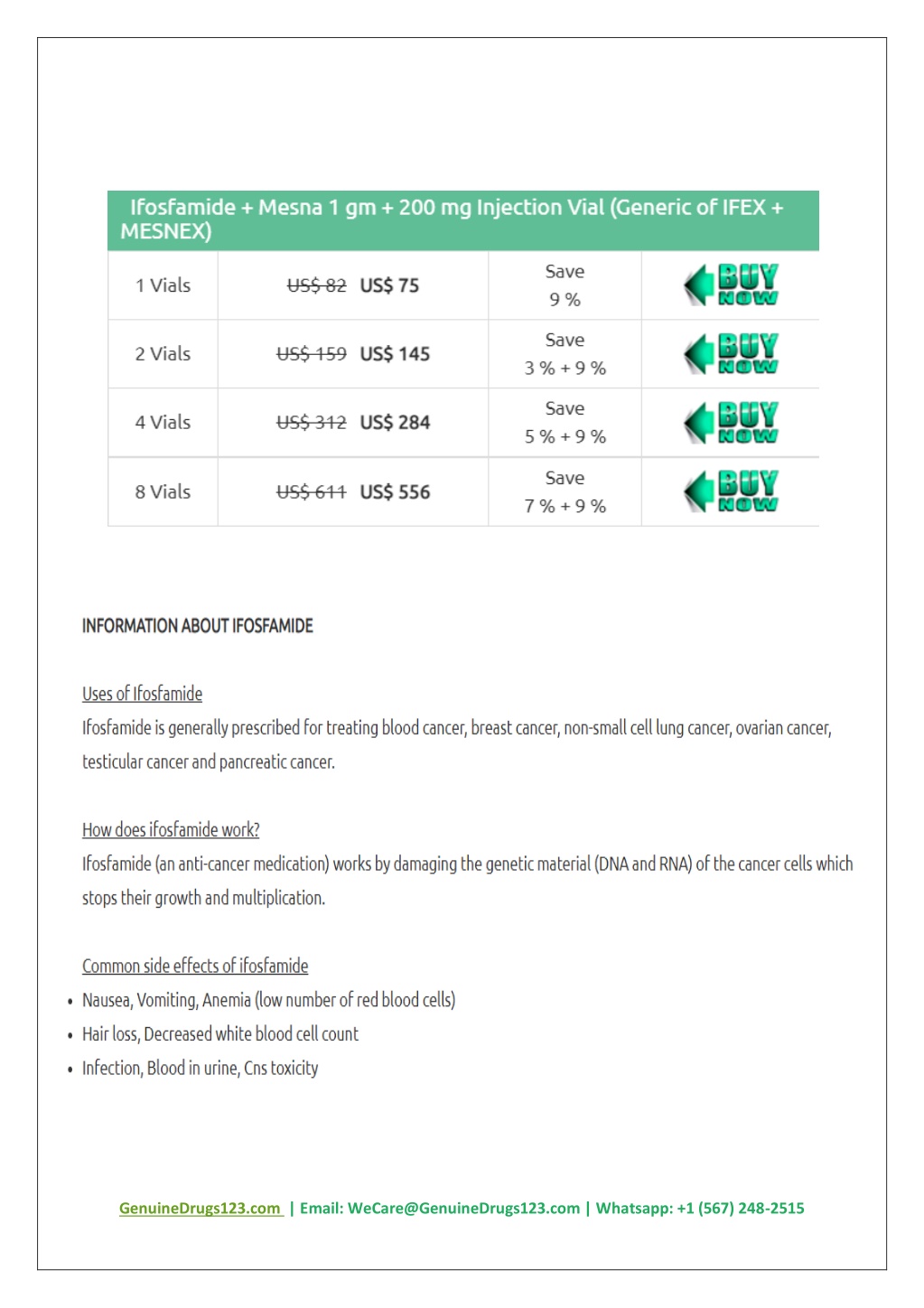 Ifosfamide + Mesna 1 gm + 200 mg Injection Vial (Generic of IFEX + MESNEX)

| 1 Vials | ~~US$ 82~~ US$ 75 | Save 9 % | BUY NOW |
|---|---|---|---|
| 2 Vials | ~~US$ 159~~ US$ 145 | Save 3 % + 9 % | BUY NOW |
| 4 Vials | ~~US$ 312~~ US$ 284 | Save 5 % + 9 % | BUY NOW |
| 8 Vials | ~~US$ 611~~ US$ 556 | Save 7 % + 9 % | BUY NOW |

INFORMATION ABOUT IFOSFAMIDE

Uses of Ifosfamide
Ifosfamide is generally prescribed for treating blood cancer, breast cancer, non-small cell lung cancer, ovarian cancer, testicular cancer and pancreatic cancer.

How does ifosfamide work?
Ifosfamide (an anti-cancer medication) works by damaging the genetic material (DNA and RNA) of the cancer cells which stops their growth and multiplication.

Common side effects of ifosfamide
• Nausea, Vomiting, Anemia (low number of red blood cells)
• Hair loss, Decreased white blood cell count
• Infection, Blood in urine, Cns toxicity

GenuineDrugs123.com | Email: WeCare@GenuineDrugs123.com | Whatsapp: +1 (567) 248-2515